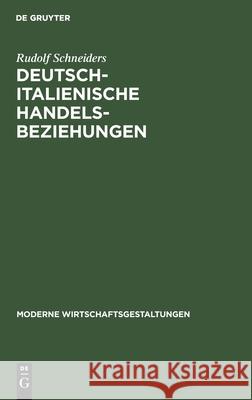 DE GRUYTER

Rudolf Schneiders

DEUTSCH-ITALIENISCHE HANDELS-BEZIEHUNGEN

MODERNE WIRTSCHAFTSGESTALTUNGEN

DE G

Kraina Książek